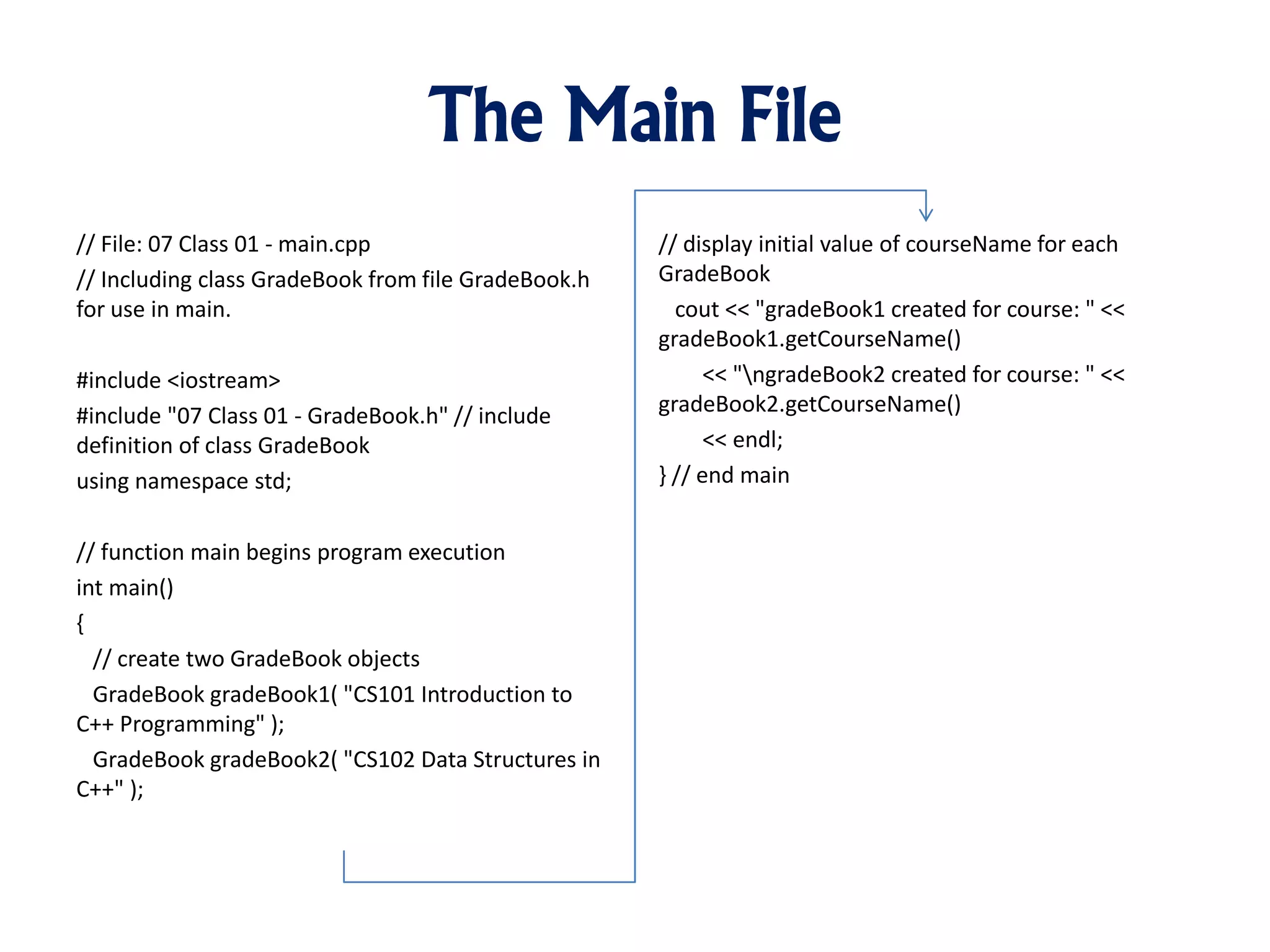 The Main File

// File: 07 Class 01 - main.cpp

// Including class GradeBook from file GradeBook.h for use in main.

#include <iostream>

#include "07 Class 01 - GradeBook.h" // include definition of class GradeBook

using namespace std;

// function main begins program execution

int main()

{

// create two GradeBook objects

GradeBook gradeBook1( "CS101 Introduction to C++ Programming" );

GradeBook gradeBook2( "CS102 Data Structures in C++" );

// display initial value of courseName for each GradeBook

cout << "gradeBook1 created for course: " << gradeBook1.getCourseName()

<< "\ngradeBook2 created for course: " << gradeBook2.getCourseName()

<< endl;

} // end main